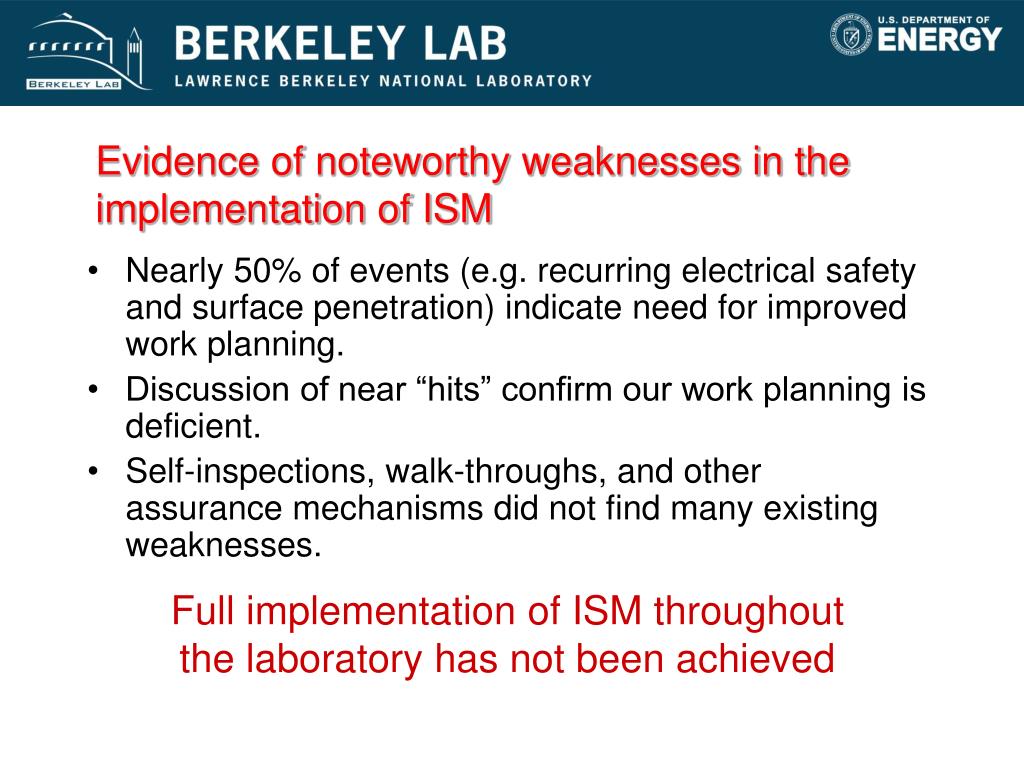 BERKELEY LAB

BERKELEY LAB
LAWRENCE BERKELEY NATIONAL LABORATORY

U.S. DEPARTMENT OF
ENERGY

Evidence of noteworthy weaknesses in the implementation of ISM

• Nearly 50% of events (e.g. recurring electrical safety and surface penetration) indicate need for improved work planning.
• Discussion of near “hits” confirm our work planning is deficient.
• Self-inspections, walk-throughs, and other assurance mechanisms did not find many existing weaknesses.

Full implementation of ISM throughout the laboratory has not been achieved